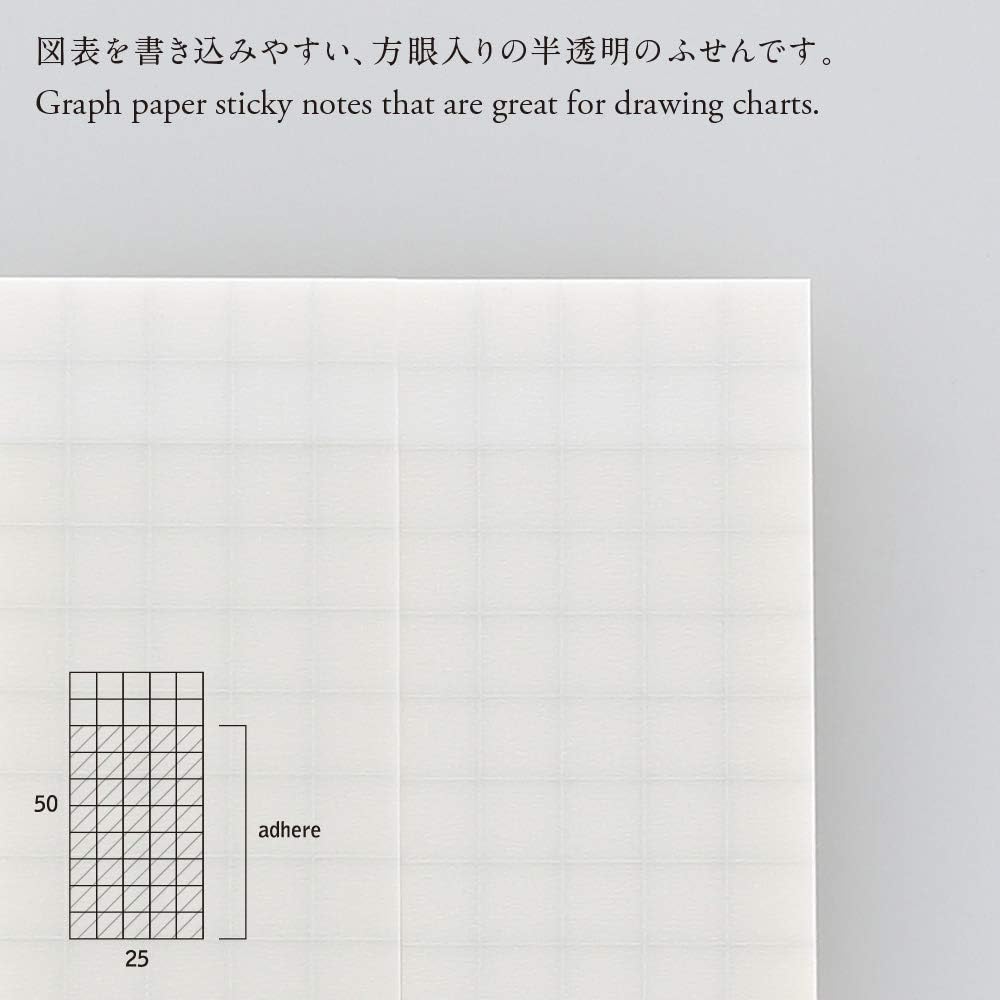 図表を書き込みやすい、方眼入りの半透明のふせんです。
Graph paper sticky notes that are great for drawing charts.

50

adhere

25